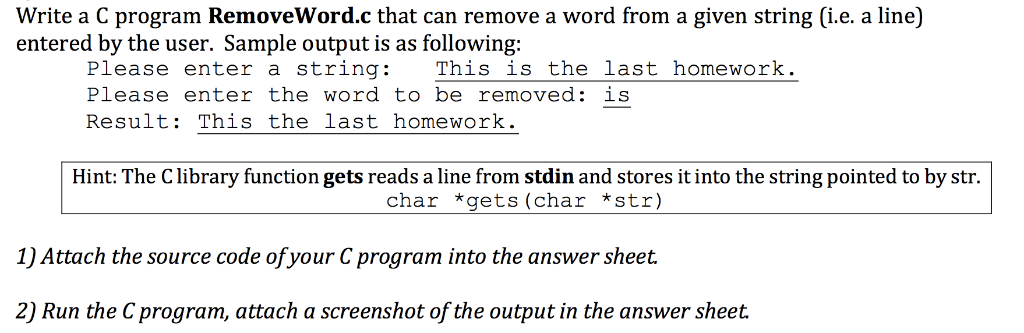 Write a C program RemoveWord.c that can remove a word from a given string (i.e. a line) entered by the user. Sample output is as following:

Please enter a string:   This is the last homework.
Please enter the word to be removed: is
Result: This the last homework.

Hint: The C library function gets reads a line from stdin and stores it into the string pointed to by str.
char *gets(char *str)

1) Attach the source code of your C program into the answer sheet.

2) Run the C program, attach a screenshot of the output in the answer sheet.